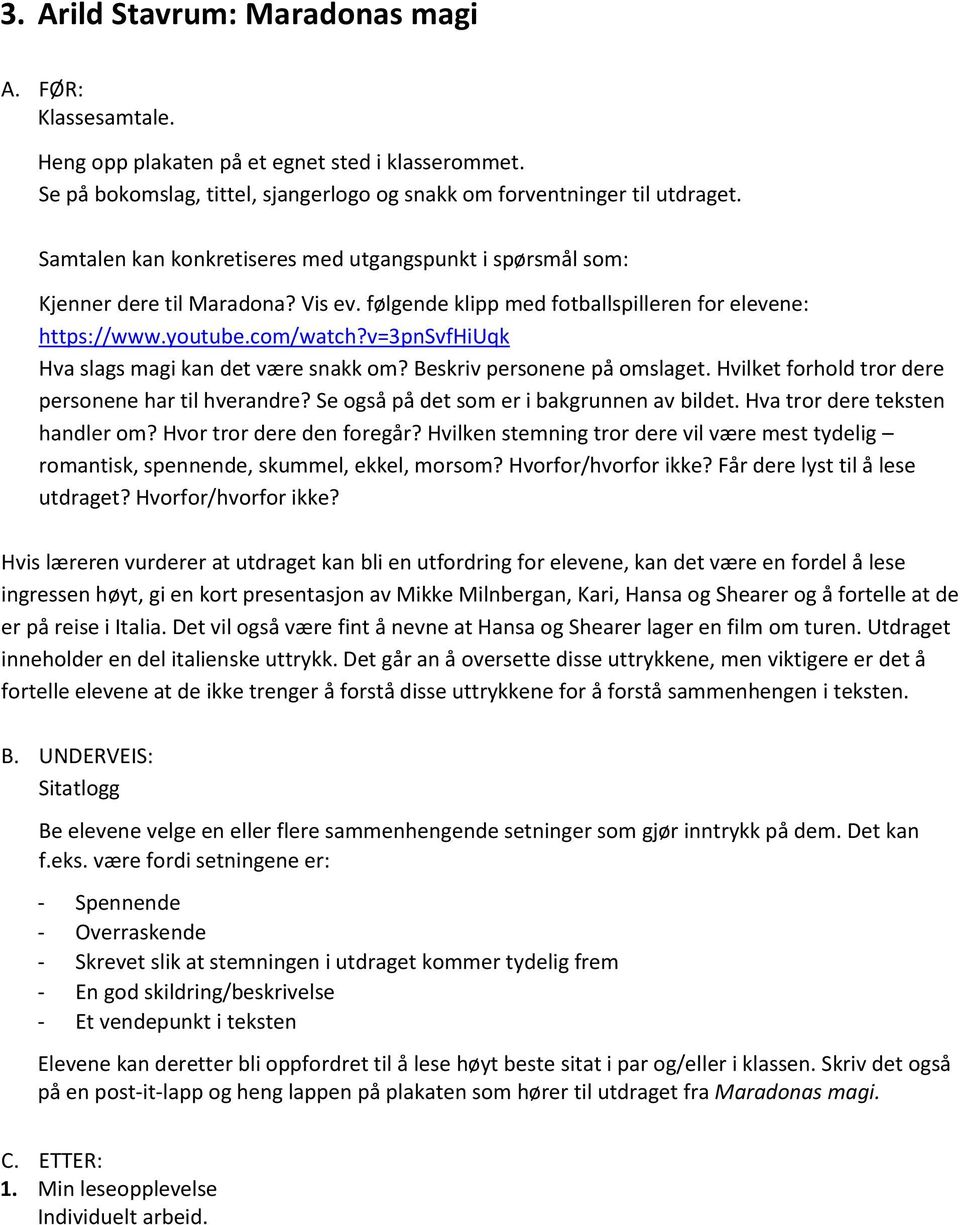 3. Arild Stavrum: Maradonas magi

A. FØR:
Klassesamtale.

Heng opp plakaten på et egnet sted i klasserommet.
Se på bokomslag, tittel, sjangerlogo og snakk om forventninger til utdraget.

Samtalen kan konkretiseres med utgangspunkt i spørsmål som:

Kjenner dere til Maradona? Vis ev. følgende klipp med fotballspilleren for elevene: https://www.youtube.com/watch?v=3pnSvfHiUqk
Hva slags magi kan det være snakk om? Beskriv personene på omslaget. Hvilket forhold tror dere personene har til hverandre? Se også på det som er i bakgrunnen av bildet. Hva tror dere teksten handler om? Hvor tror dere den foregår? Hvilken stemning tror dere vil være mest tydelig – romantisk, spennende, skummel, ekkel, morsom? Hvorfor/hvorfor ikke? Får dere lyst til å lese utdraget? Hvorfor/hvorfor ikke?

Hvis læreren vurderer at utdraget kan bli en utfordring for elevene, kan det være en fordel å lese ingressen høyt, gi en kort presentasjon av Mikke Milnbergan, Kari, Hansa og Shearer og å fortelle at de er på reise i Italia. Det vil også være fint å nevne at Hansa og Shearer lager en film om turen. Utdraget inneholder en del italienske uttrykk. Det går an å oversette disse uttrykkene, men viktigere er det å fortelle elevene at de ikke trenger å forstå disse uttrykkene for å forstå sammenhengen i teksten.

B. UNDERVEIS:
Sitatlogg

Be elevene velge en eller flere sammenhengende setninger som gjør inntrykk på dem. Det kan f.eks. være fordi setningene er:

- Spennende
- Overraskende
- Skrevet slik at stemningen i utdraget kommer tydelig frem
- En god skildring/beskrivelse
- Et vendepunkt i teksten

Elevene kan deretter bli oppfordret til å lese høyt beste sitat i par og/eller i klassen. Skriv det også på en post-it-lapp og heng lappen på plakaten som hører til utdraget fra Maradonas magi.

C. ETTER:
1. Min leseopplevelse
Individuelt arbeid.